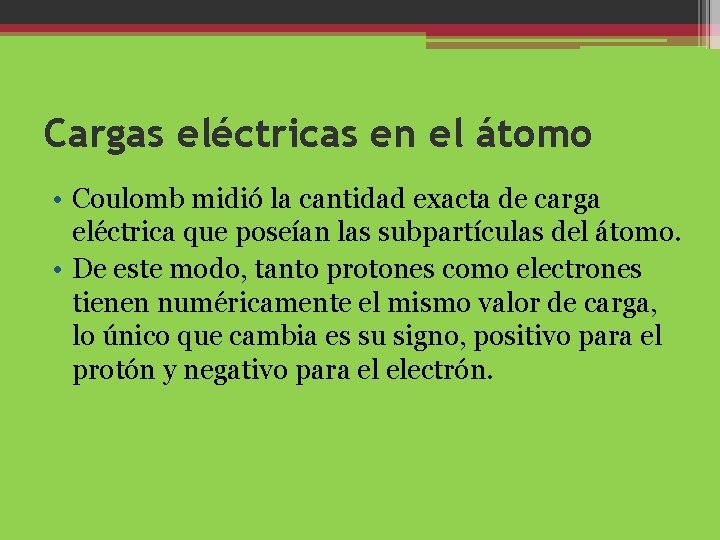 Cargas eléctricas en el átomo

• Coulomb midió la cantidad exacta de carga eléctrica que poseían las subpartículas del átomo.
• De este modo, tanto protones como electrones tienen numéricamente el mismo valor de carga, lo único que cambia es su signo, positivo para el protón y negativo para el electrón.